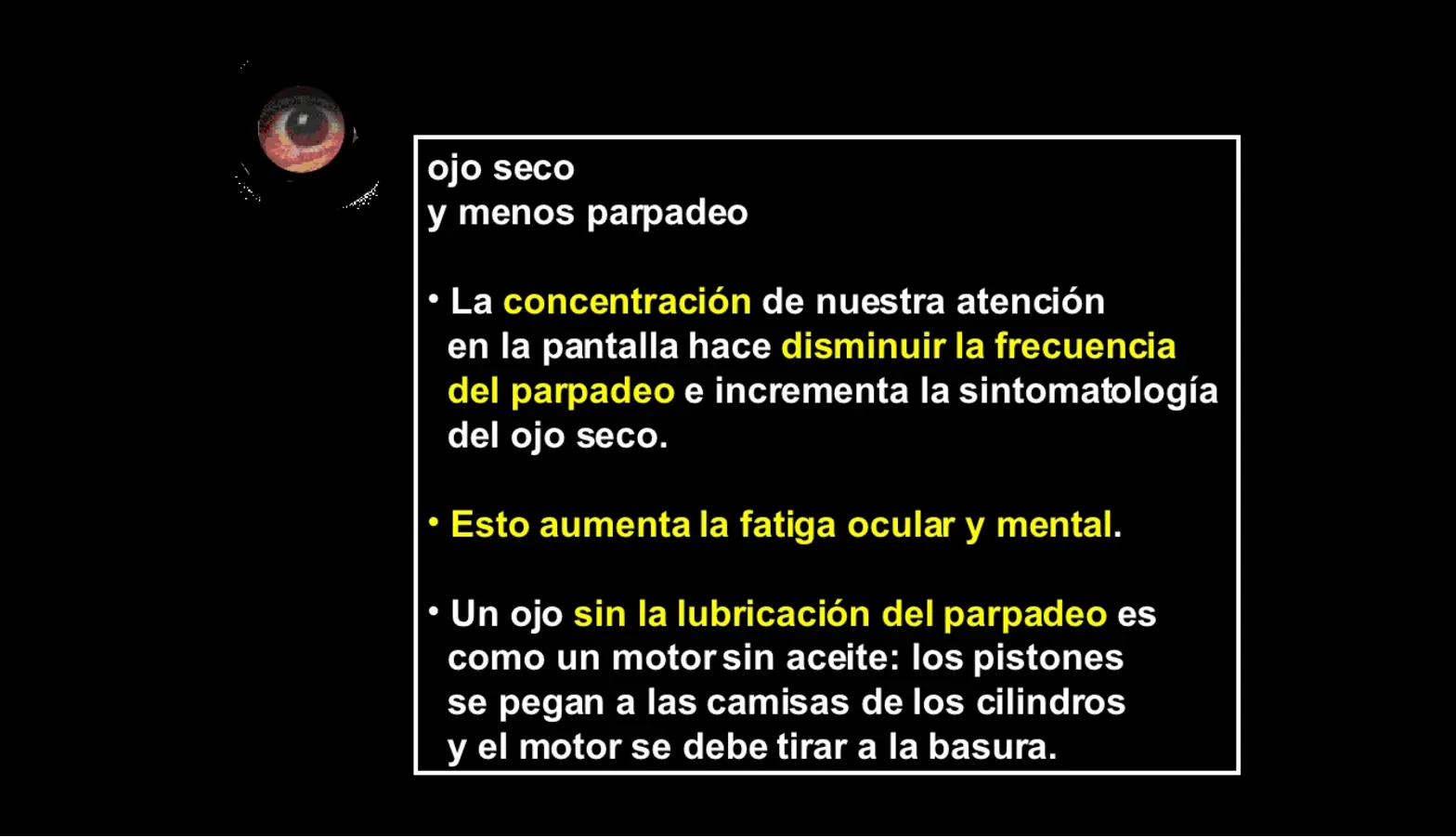 ojo seco
y menos parpadeo

• La concentración de nuestra atención en la pantalla hace disminuir la frecuencia del parpadeo e incrementa la sintomatología del ojo seco.

• Esto aumenta la fatiga ocular y mental.

• Un ojo sin la lubricación del parpadeo es como un motor sin aceite: los pistones se pegan a las camisas de los cilindros y el motor se debe tirar a la basura.